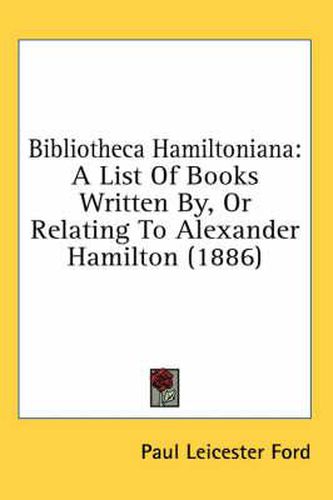 Bibliotheca Hamiltoniana: A List Of Books Written By, Or Relating To Alexander Hamilton (1886)

Paul Leicester Ford